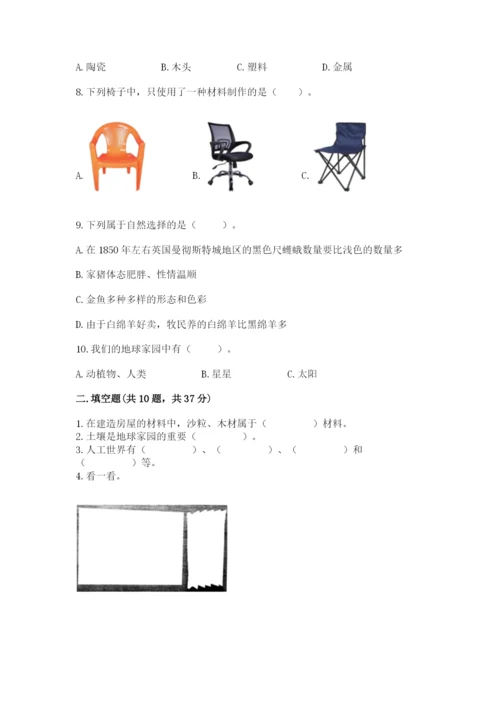 A. 陶瓷　　　B. 木头　　　C. 塑料　　　D. 金属

8. 下列椅子中，只使用了一种材料制作的是（　　）。

A.　　　B.　　　C.

9. 下列属于自然选择的是（　　）。

A. 在 1850 年左右英国曼彻斯特城地区的黑色尺蠖蛾数量要比浅色的数量多

B. 家猪体态肥胖、性情温顺

C. 金鱼多种多样的形态和色彩

D. 由于白绵羊好卖，牧民养的白绵羊比黑绵羊多

10. 我们的地球家园中有（　　）。

A. 动植物、人类　　　B. 星星　　　C. 太阳

二. 填空题（共 10 题，共 37 分）

1. 在建造房屋的材料中，沙粒、木材属于（　　　）材料。
2. 土壤是地球家园的重要（　　）。
3. 人工世界有（　　　）、（　　　）、（　　　）和（　　　）等。
4. 看一看。